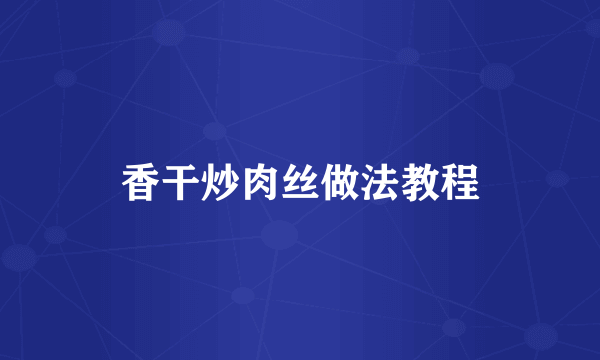 香干炒肉丝做法教程